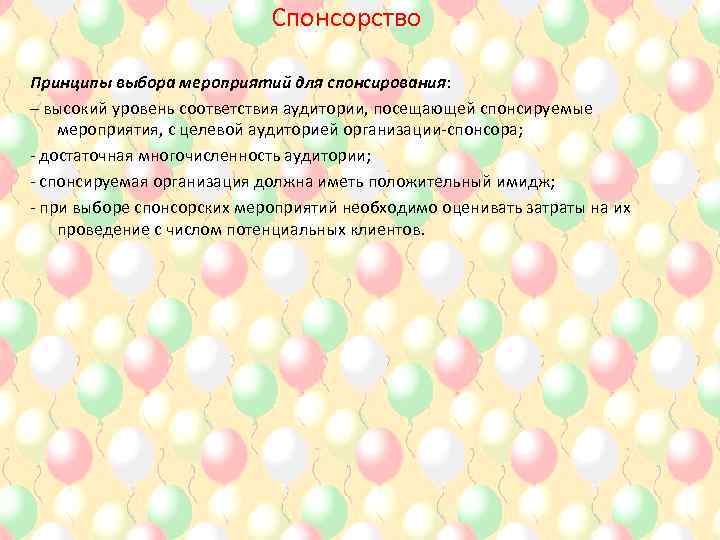 Спонсорство

Принципы выбора мероприятий для спонсирования:

– высокий уровень соответствия аудитории, посещающей спонсируемые мероприятия, с целевой аудиторией организации-спонсора;

- достаточная многочисленность аудитории;

- спонсируемая организация должна иметь положительный имидж;

- при выборе спонсорских мероприятий необходимо оценивать затраты на их проведение с числом потенциальных клиентов.